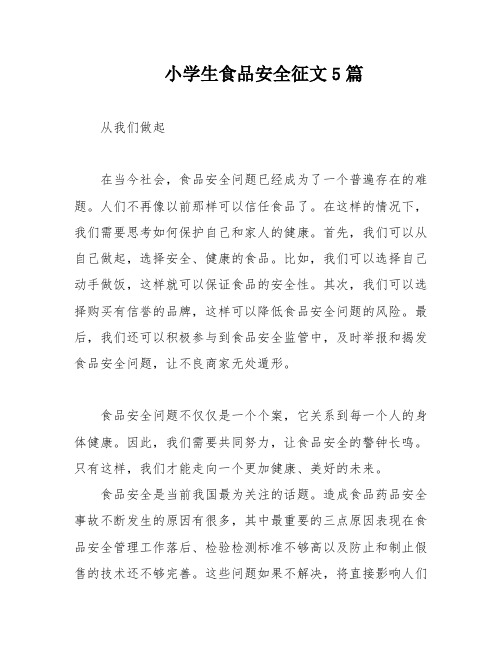 小学生食品安全征文5篇

从我们做起

在当今社会，食品安全问题已经成为了一个普遍存在的难题。人们不再像以前那样可以信任食品了。在这样的情况下，我们需要思考如何保护自己和家人的健康。首先，我们可以从自己做起，选择安全、健康的食品。比如，我们可以选择自己动手做饭，这样就可以保证食品的安全性。其次，我们可以选择购买有信誉的品牌，这样可以降低食品安全问题的风险。最后，我们还可以积极参与到食品安全监管中，及时举报和揭发食品安全问题，让不良商家无处遁形。

食品安全问题不仅仅是一个个案，它关系到每一个人的身体健康。因此，我们需要共同努力，让食品安全的警钟长鸣。只有这样，我们才能走向一个更加健康、美好的未来。

食品安全是当前我国最为关注的话题。造成食品药品安全事故不断发生的原因有很多，其中最重要的三点原因表现在食品安全管理工作落后、检验检测标准不够高以及防止和制止假售的技术还不够完善。这些问题如果不解决，将直接影响人们